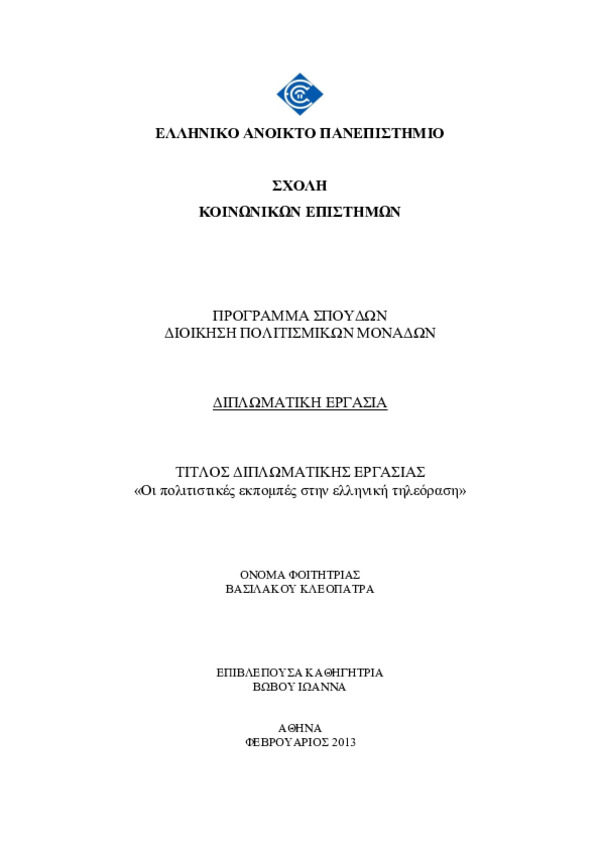 ΕΛΛΗΝΙΚΟ ΑΝΟΙΚΤΟ ΠΑΝΕΠΙΣΤΗΜΙΟ

ΣΧΟΛΗ
ΚΟΙΝΩΝΙΚΩΝ ΕΠΙΣΤΗΜΩΝ

ΠΡΟΓΡΑΜΜΑ ΣΠΟΥΔΩΝ
ΔΙΟΙΚΗΣΗ ΠΟΛΙΤΙΣΜΙΚΩΝ ΜΟΝΑΔΩΝ

ΔΙΠΛΩΜΑΤΙΚΗ ΕΡΓΑΣΙΑ

ΤΙΤΛΟΣ ΔΙΠΛΩΜΑΤΙΚΗΣ ΕΡΓΑΣΙΑΣ
«Οι πολιτιστικές εκπομπές στην ελληνική τηλεόραση»

ΟΝΟΜΑ ΦΟΙΤΗΤΡΙΑΣ
ΒΑΣΙΛΑΚΟΥ ΚΛΕΟΠΑΤΡΑ

ΕΠΙΒΛΕΠΟΥΣΑ ΚΑΘΗΓΗΤΡΙΑ
ΒΩΒΟΥ ΙΩΑΝΝΑ

ΑΘΗΝΑ
ΦΕΒΡΟΥΑΡΙΟΣ 2013